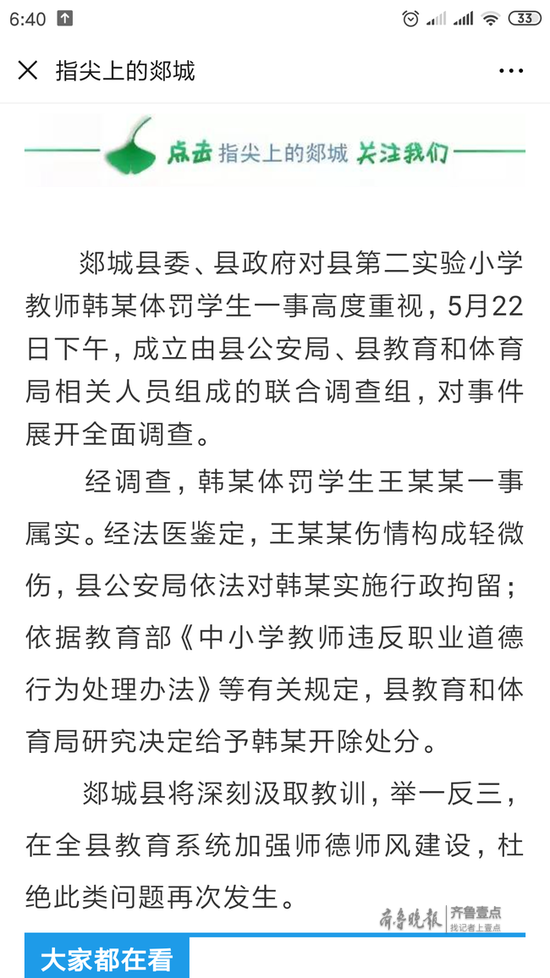 6:40 33

指尖上的郯城

点击 指尖上的郯城 关注我们

郯城县委、县政府对县第二实验小学教师韩某体罚学生一事高度重视，5月22日下午，成立由县公安局、县教育和体育局相关人员组成的联合调查组，对事件展开全面调查。

经调查，韩某体罚学生王某某一事属实。经法医鉴定，王某某伤情构成轻微伤，县公安局依法对韩某实施行政拘留；依据教育部《中小学教师违反职业道德行为处理办法》等有关规定，县教育和体育局研究决定给予韩某开除处分。

郯城县将深刻汲取教训，举一反三，在全县教育系统加强师德师风建设，杜绝此类问题再次发生。

齐鲁晚报 齐鲁壹点 找记者上壹点

大家都在看